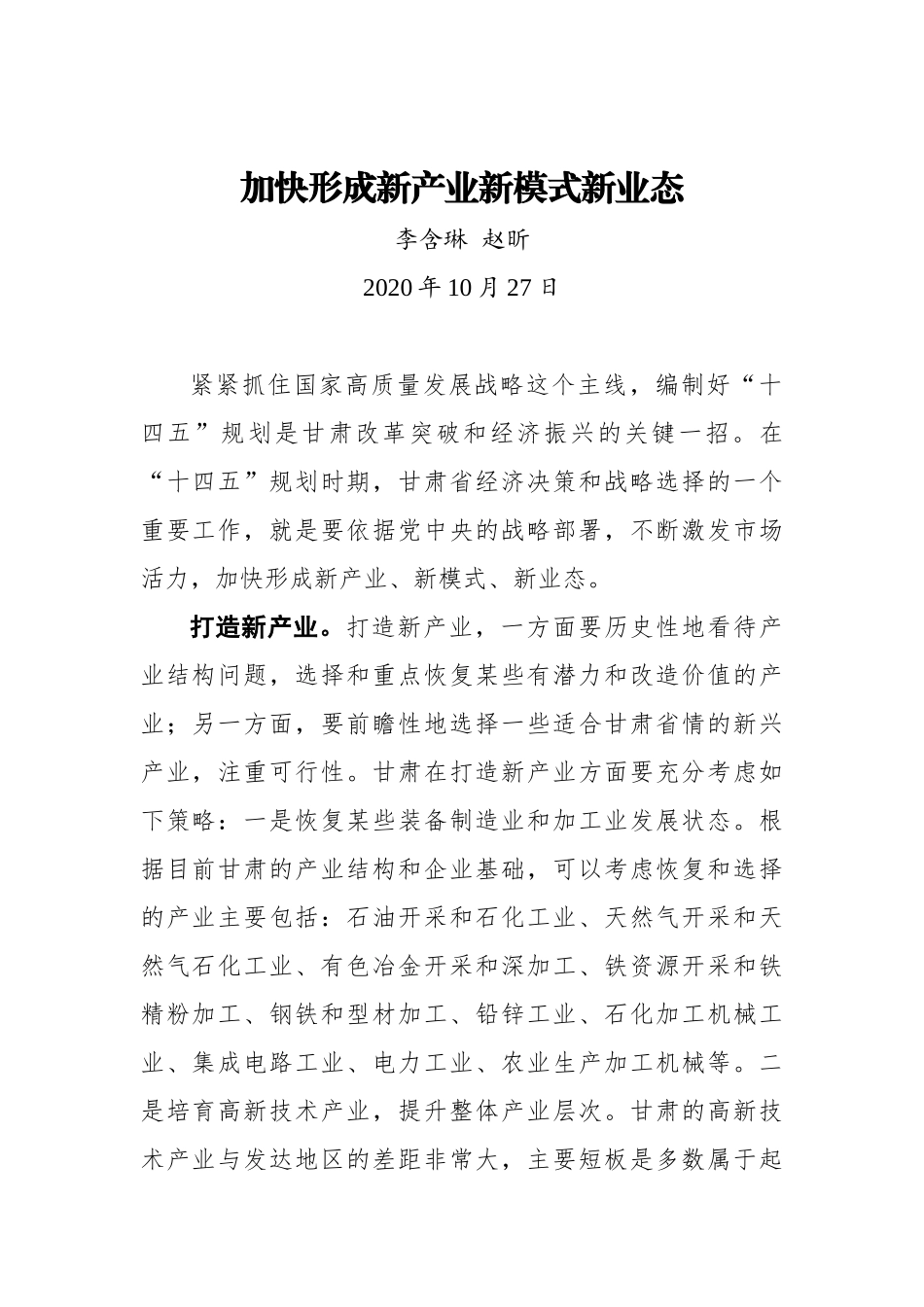 加快形成新产业新模式新业态

李含琳 赵昕

2020 年 10 月 27 日

紧紧抓住国家高质量发展战略这个主线，编制好“十四五”规划是甘肃改革突破和经济振兴的关键一招。在“十四五”规划时期，甘肃省经济决策和战略选择的一个重要工作，就是要依据党中央的战略部署，不断激发市场活力，加快形成新产业、新模式、新业态。

打造新产业。打造新产业，一方面要历史性地看待产业结构问题，选择和重点恢复某些有潜力和改造价值的产业；另一方面，要前瞻性地选择一些适合甘肃省情的新兴产业，注重可行性。甘肃在打造新产业方面要充分考虑如下策略：一是恢复某些装备制造业和加工业发展状态。根据目前甘肃的产业结构和企业基础，可以考虑恢复和选择的产业主要包括：石油开采和石化工业、天然气开采和天然气石化工业、有色冶金开采和深加工、铁资源开采和铁精粉加工、钢铁和型材加工、铅锌工业、石化加工机械工业、集成电路工业、电力工业、农业生产加工机械等。二是培育高新技术产业，提升整体产业层次。甘肃的高新技术产业与发达地区的差距非常大，主要短板是多数属于起